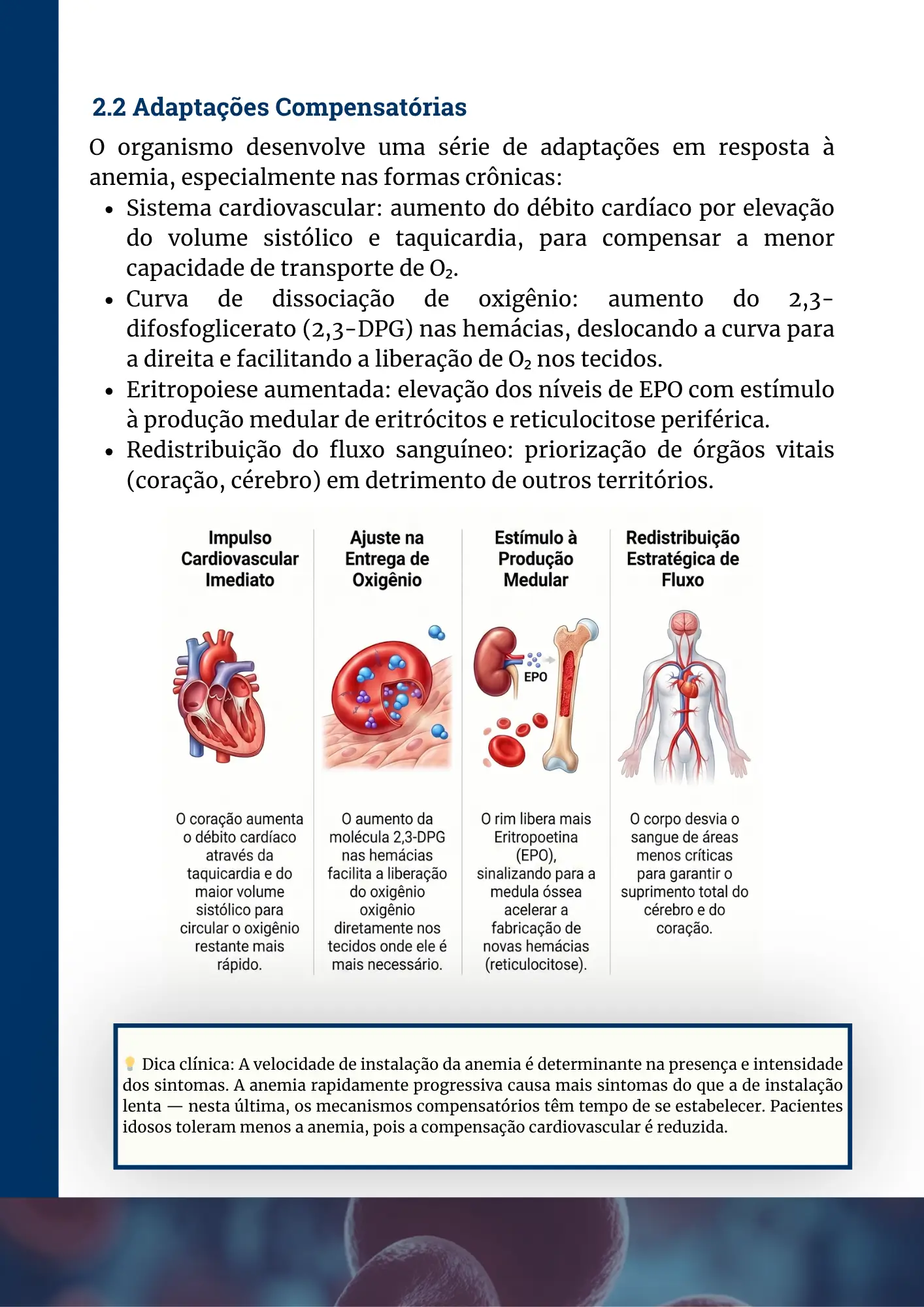 2.2 Adaptações Compensatórias

O organismo desenvolve uma série de adaptações em resposta à anemia, especialmente nas formas crônicas:

• Sistema cardiovascular: aumento do débito cardíaco por elevação do volume sistólico e taquicardia, para compensar a menor capacidade de transporte de $O_2$.
• Curva de dissociação de oxigênio: aumento do 2,3-difosfoglicerato (2,3-DPG) nas hemácias, deslocando a curva para a direita e facilitando a liberação de $O_2$ nos tecidos.
• Eritropoiese aumentada: elevação dos níveis de EPO com estímulo à produção medular de eritrócitos e reticulocitose periférica.
• Redistribuição do fluxo sanguíneo: priorização de órgãos vitais (coração, cérebro) em detrimento de outros territórios.

Impulso Cardiovascular Imediato

O coração aumenta o débito cardíaco através da taquicardia e do maior volume sistólico para circular o oxigênio restante mais rápido.

Ajuste na Entrega de Oxigênio

O aumento da molécula 2,3-DPG nas hemácias facilita a liberação do oxigênio oxigênio diretamente nos tecidos onde ele é mais necessário.

Estímulo à Produção Medular

EPO

O rim libera mais Eritropoetina (EPO), sinalizando para a medula óssea acelerar a fabricação de novas hemácias (reticulocitose).

Redistribuição Estratégica de Fluxo

O corpo desvia o sangue de áreas menos críticas para garantir o suprimento total do cérebro e do coração.

Dica clínica: A velocidade de instalação da anemia é determinante na presença e intensidade dos sintomas. A anemia rapidamente progressiva causa mais sintomas do que a de instalação lenta — nesta última, os mecanismos compensatórios têm tempo de se estabelecer. Pacientes idosos toleram menos a anemia, pois a compensação cardiovascular é reduzida.